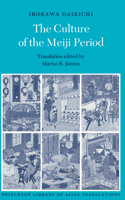 IROKAWA DAIKICHI

The Culture of the Meiji Period

Translation edited by Marius B. Jansen

PRINCETON LIBRARY OF ASIAN TRANSLATIONS